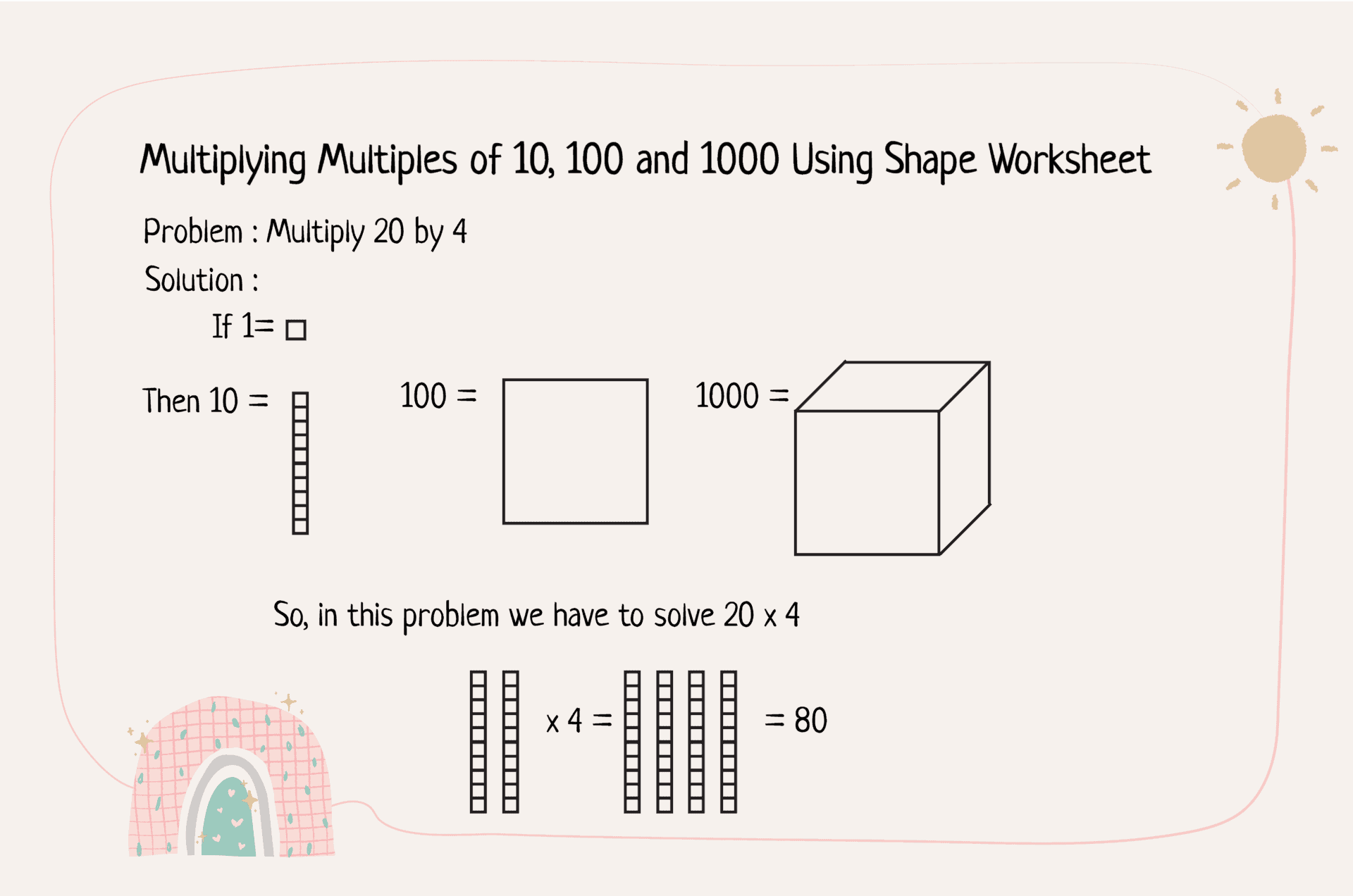 Multiplying Multiples of 10, 100 and 1000 Using Shape Worksheet

Problem : Multiply 20 by 4

Solution :

If 1=

Then 10 =

100 =

1000 =

So, in this problem we have to solve 20 x 4

x 4 =

= 80